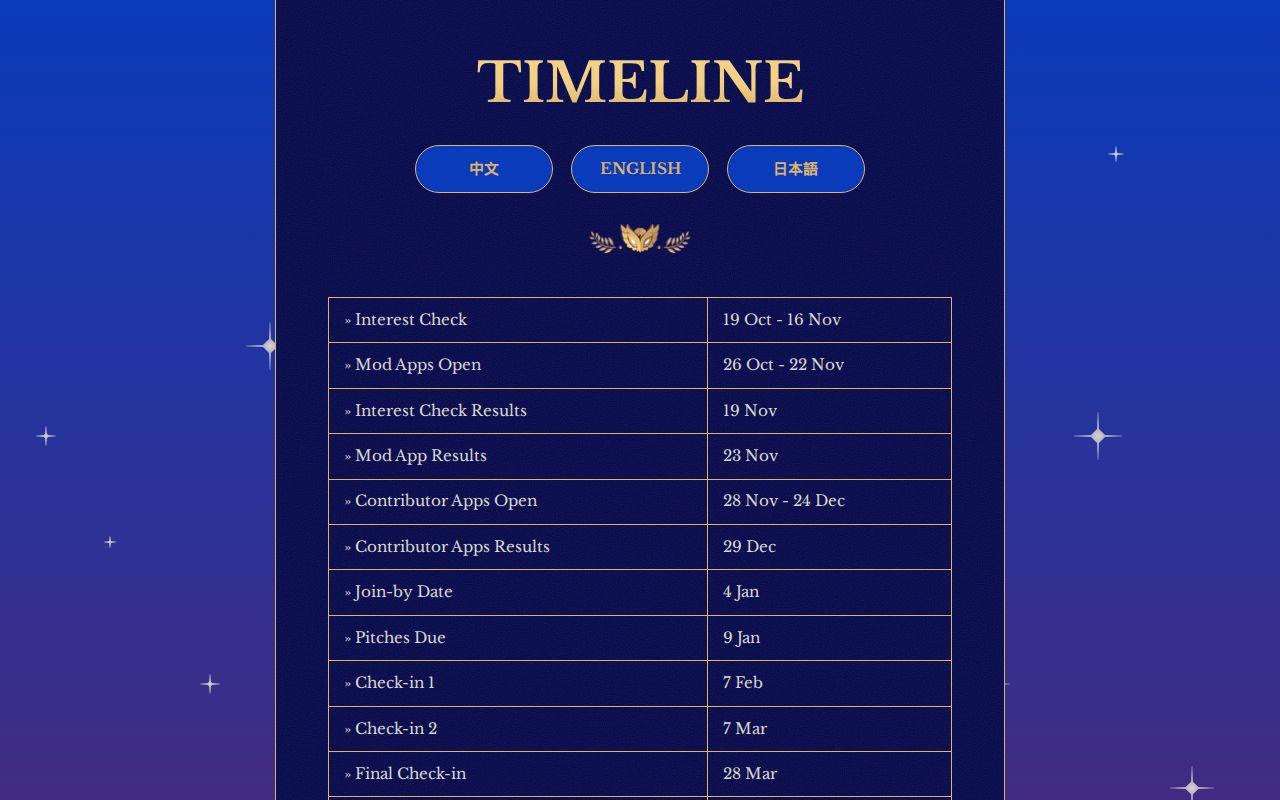 TIMELINE

中文 ENGLISH 日本語

| » Interest Check | 19 Oct - 16 Nov |
|---|---|
| » Mod Apps Open | 26 Oct - 22 Nov |
| » Interest Check Results | 19 Nov |
| » Mod App Results | 23 Nov |
| » Contributor Apps Open | 28 Nov - 24 Dec |
| » Contributor Apps Results | 29 Dec |
| » Join-by Date | 4 Jan |
| » Pitches Due | 9 Jan |
| » Check-in 1 | 7 Feb |
| » Check-in 2 | 7 Mar |
| » Final Check-in | 28 Mar |